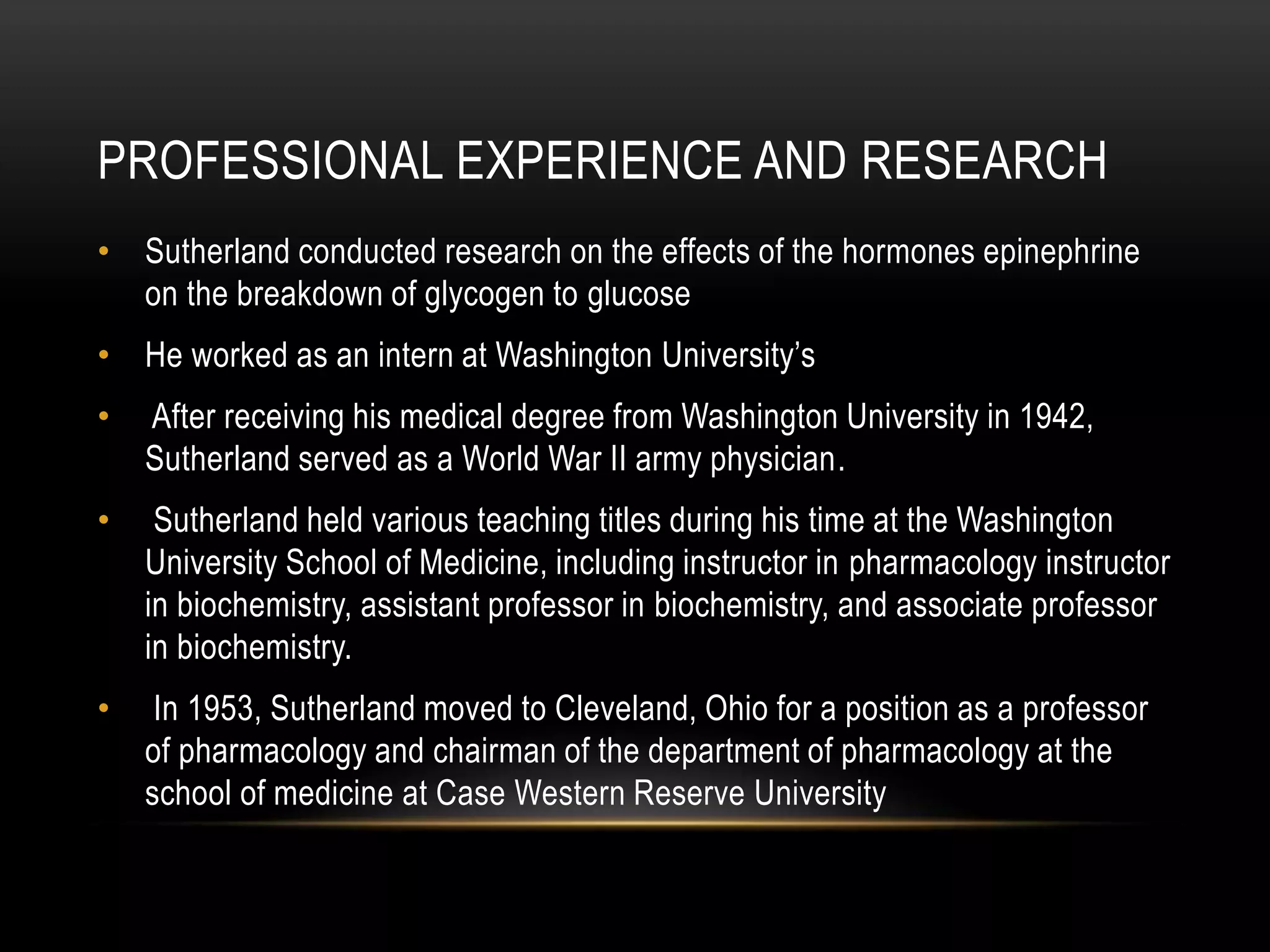 PROFESSIONAL EXPERIENCE AND RESEARCH

• Sutherland conducted research on the effects of the hormones epinephrine on the breakdown of glycogen to glucose

• He worked as an intern at Washington University's

• After receiving his medical degree from Washington University in 1942, Sutherland served as a World War II army physician.

• Sutherland held various teaching titles during his time at the Washington University School of Medicine, including instructor in pharmacology instructor in biochemistry, assistant professor in biochemistry, and associate professor in biochemistry.

• In 1953, Sutherland moved to Cleveland, Ohio for a position as a professor of pharmacology and chairman of the department of pharmacology at the school of medicine at Case Western Reserve University